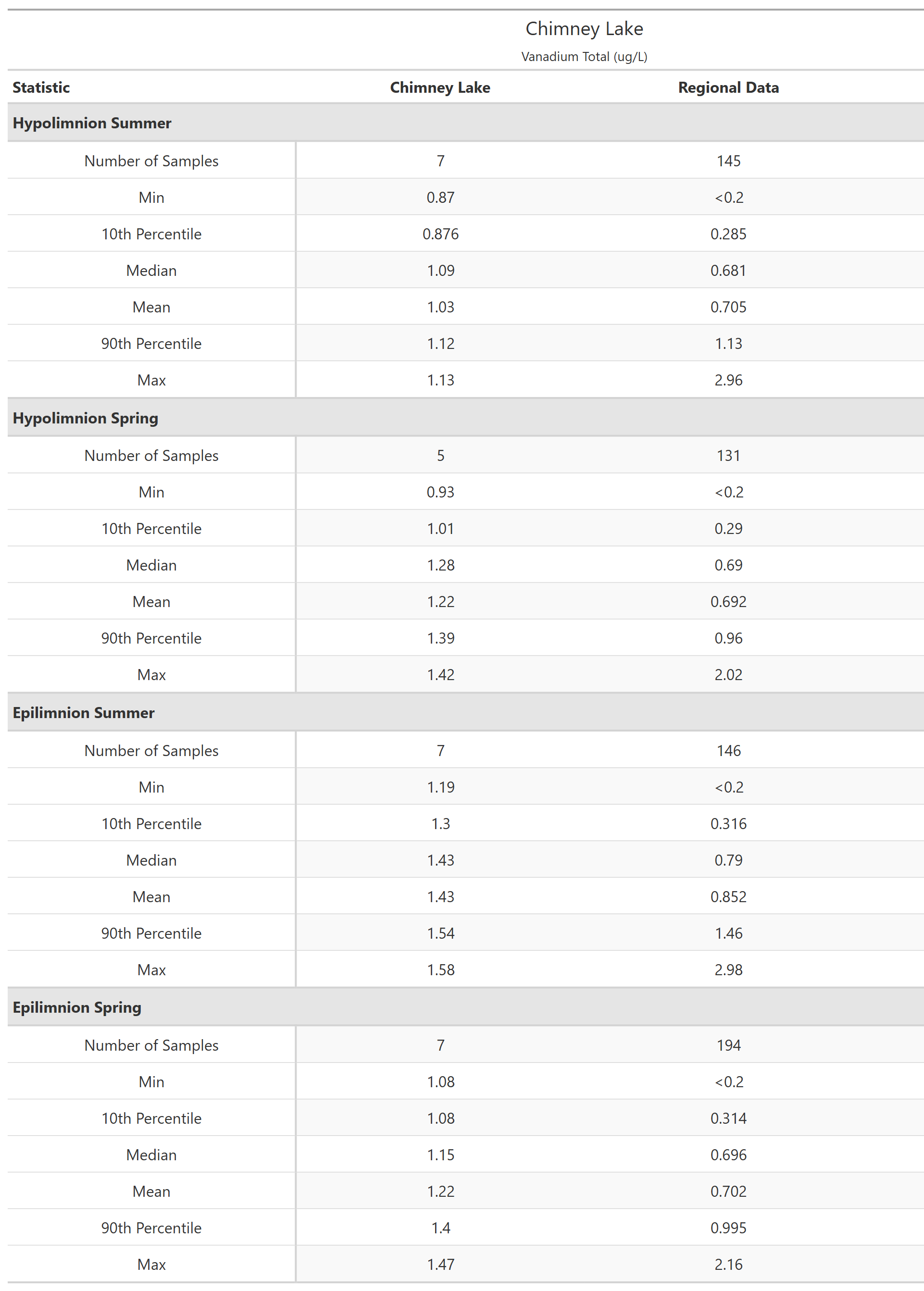 Chimney Lake

Vanadium Total (ug/L)

| Statistic | Chimney Lake | Regional Data |
|---|---|---|
| **Hypolimnion Summer** | | |
| Number of Samples | 7 | 145 |
| Min | 0.87 | <0.2 |
| 10th Percentile | 0.876 | 0.285 |
| Median | 1.09 | 0.681 |
| Mean | 1.03 | 0.705 |
| 90th Percentile | 1.12 | 1.13 |
| Max | 1.13 | 2.96 |
| **Hypolimnion Spring** | | |
| Number of Samples | 5 | 131 |
| Min | 0.93 | <0.2 |
| 10th Percentile | 1.01 | 0.29 |
| Median | 1.28 | 0.69 |
| Mean | 1.22 | 0.692 |
| 90th Percentile | 1.39 | 0.96 |
| Max | 1.42 | 2.02 |
| **Epilimnion Summer** | | |
| Number of Samples | 7 | 146 |
| Min | 1.19 | <0.2 |
| 10th Percentile | 1.3 | 0.316 |
| Median | 1.43 | 0.79 |
| Mean | 1.43 | 0.852 |
| 90th Percentile | 1.54 | 1.46 |
| Max | 1.58 | 2.98 |
| **Epilimnion Spring** | | |
| Number of Samples | 7 | 194 |
| Min | 1.08 | <0.2 |
| 10th Percentile | 1.08 | 0.314 |
| Median | 1.15 | 0.696 |
| Mean | 1.22 | 0.702 |
| 90th Percentile | 1.4 | 0.995 |
| Max | 1.47 | 2.16 |